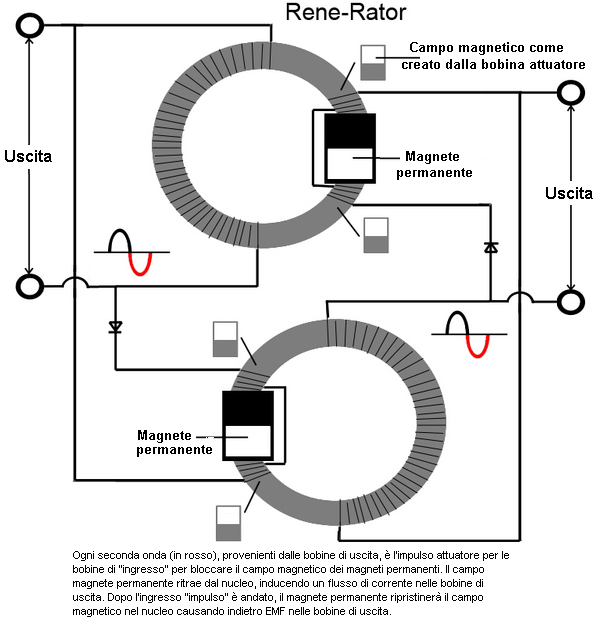 Rene-Rator

Campo magnetico come creato dalla bobina attuatore

Uscita

Magnete permanente

Uscita

Magnete permanente

Ogni seconda onda (in rosso), provenienti dalle bobine di uscita, è l'impulso attuatore per le bobine di "ingresso" per bloccare il campo magnetico dei magneti permanenti. Il campo magnete permanente ritrae dal nucleo, inducendo un flusso di corrente nelle bobine di uscita. Dopo l'ingresso "impulso" è andato, il magnete permanente ripristinerà il campo magnetico nel nucleo causando indietro EMF nelle bobine di uscita.